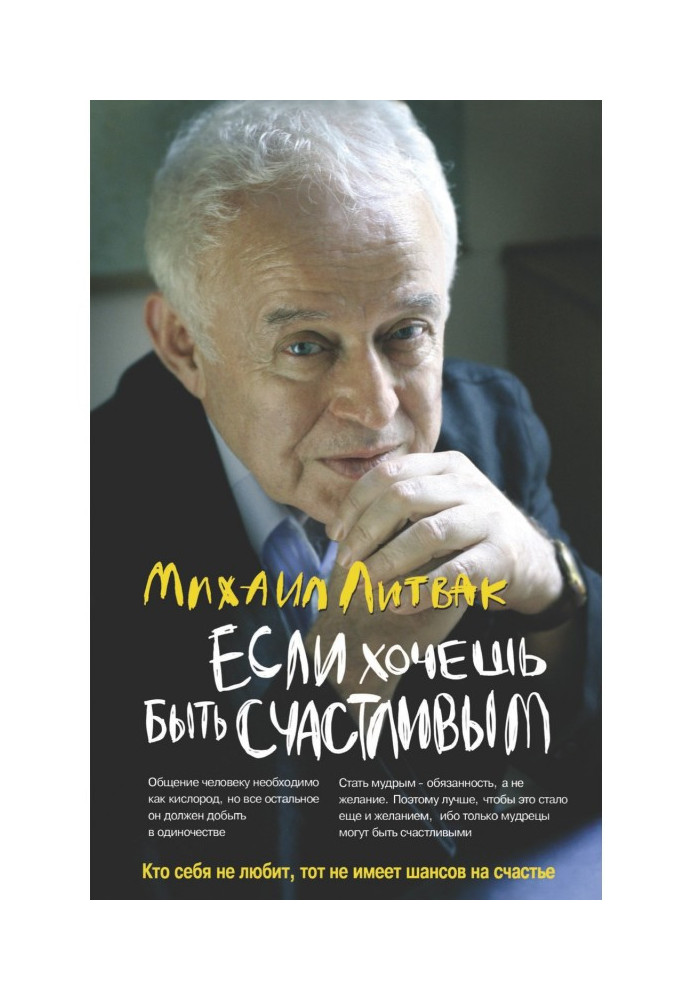 Михаил Литвак

ЕСЛИ ХОЧЕШЬ БЫТЬ СЧАСТЛИВЫМ

Общение человеку необходимо как кислород, но все остальное он должен добыть в одиночестве

Стать мудрым - обязанность, а не желание. Поэтому лучше, чтобы это стало еще и желанием, ибо только мудрецы могут быть счастливыми

Кто себя не любит, тот не имеет шансов на счастье